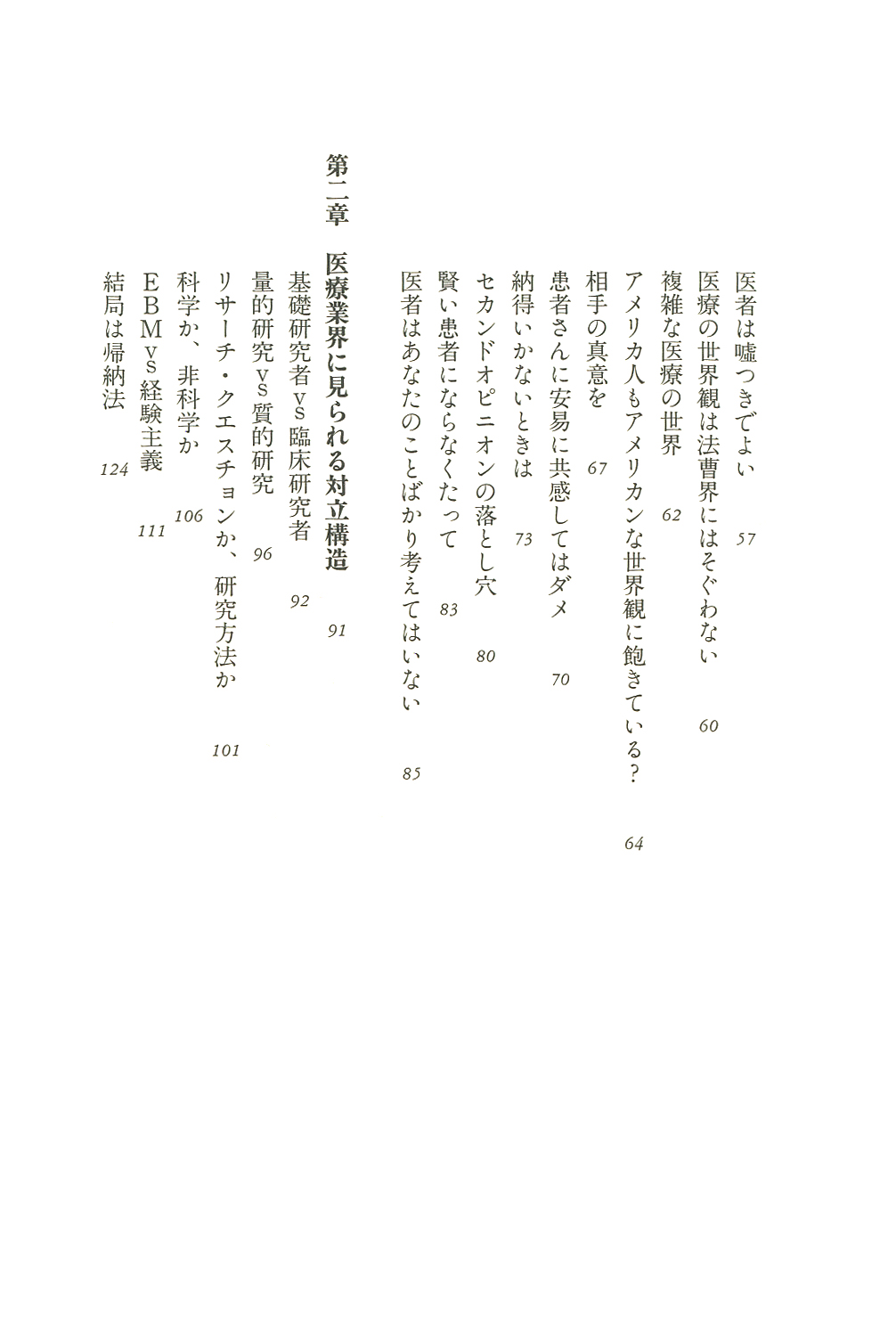 医者は嘘つきでよい　57
医療の世界観は法曹界にはそぐわない　60
複雑な医療の世界　62
アメリカ人もアメリカンな世界観に飽きている？　64
相手の真意を　67
患者さんに安易に共感してはダメ　70
納得いかないときは　73
セカンドオピニオンの落とし穴　80
賢い患者にならなくたって　83
医者はあなたのことばかり考えてはいない　85

第二章　医療業界に見られる対立構造　91

基礎研究者vs臨床研究者　92
量的研究vs質的研究　96
リサーチ・クエスチョンか、研究方法か　101
科学か、非科学か　106
EBMvs経験主義　111
結局は帰納法　124